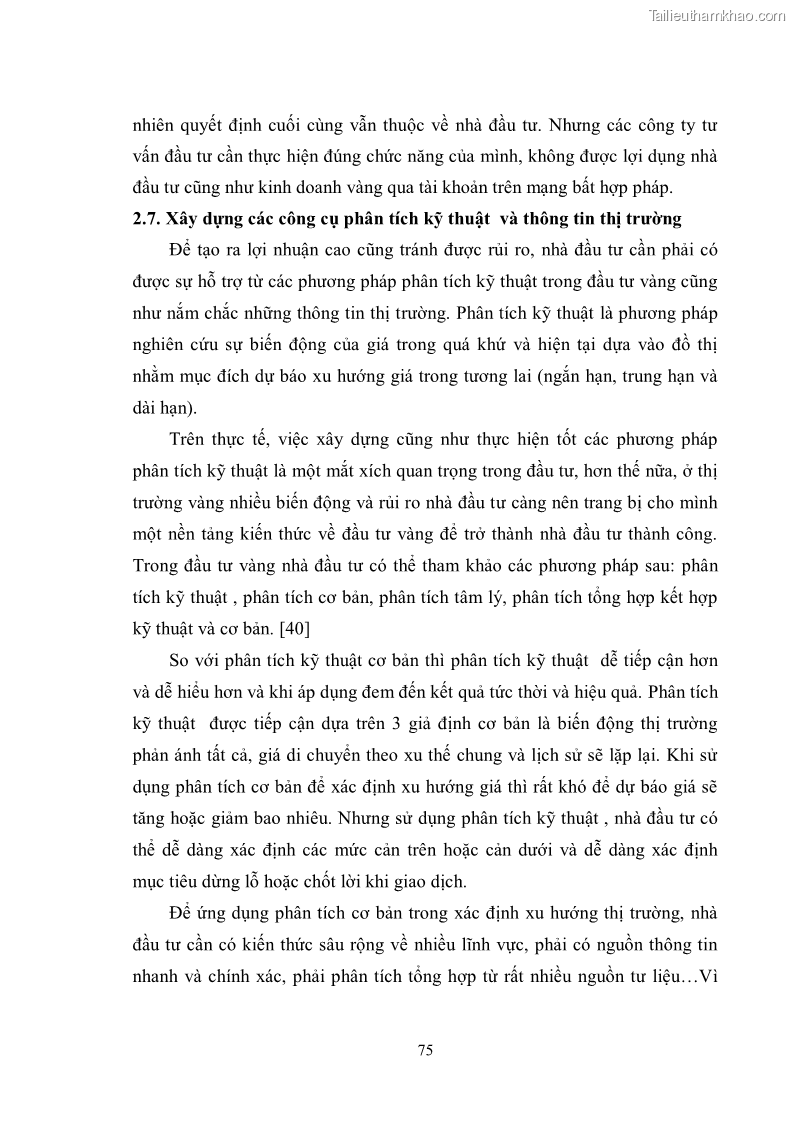 Tailieuthamkhao.com

nhiên quyết định cuối cùng vẫn thuộc về nhà đầu tư. Nhưng các công ty tư vấn đầu tư cần thực hiện đúng chức năng của mình, không được lợi dụng nhà đầu tư cũng như kinh doanh vàng qua tài khoản trên mạng bất hợp pháp.

2.7. Xây dựng các công cụ phân tích kỹ thuật và thông tin thị trường

Để tạo ra lợi nhuận cao cũng tránh được rủi ro, nhà đầu tư cần phải có được sự hỗ trợ từ các phương pháp phân tích kỹ thuật trong đầu tư vàng cũng như nắm chắc những thông tin thị trường. Phân tích kỹ thuật là phương pháp nghiên cứu sự biến động của giá trong quá khứ và hiện tại dựa vào đồ thị nhằm mục đích dự báo xu hướng giá trong tương lai (ngắn hạn, trung hạn và dài hạn).

Trên thực tế, việc xây dựng cũng như thực hiện tốt các phương pháp phân tích kỹ thuật là một mắt xích quan trọng trong đầu tư, hơn thế nữa, ở thị trường vàng nhiều biến động và rủi ro nhà đầu tư càng nên trang bị cho mình một nền tảng kiến thức về đầu tư vàng để trở thành nhà đầu tư thành công. Trong đầu tư vàng nhà đầu tư có thể tham khảo các phương pháp sau: phân tích kỹ thuật , phân tích cơ bản, phân tích tâm lý, phân tích tổng hợp kết hợp kỹ thuật và cơ bản. [40]

So với phân tích kỹ thuật cơ bản thì phân tích kỹ thuật dễ tiếp cận hơn và dễ hiểu hơn và khi áp dụng đem đến kết quả tức thời và hiệu quả. Phân tích kỹ thuật được tiếp cận dựa trên 3 giả định cơ bản là biến động thị trường phản ánh tất cả, giá di chuyển theo xu thế chung và lịch sử sẽ lặp lại. Khi sử dụng phân tích cơ bản để xác định xu hướng giá thì rất khó để dự báo giá sẽ tăng hoặc giảm bao nhiêu. Nhưng sử dụng phân tích kỹ thuật , nhà đầu tư có thể dễ dàng xác định các mức cản trên hoặc cản dưới và dễ dàng xác định mục tiêu dừng lỗ hoặc chốt lời khi giao dịch.

Để ứng dụng phân tích cơ bản trong xác định xu hướng thị trường, nhà đầu tư cần có kiến thức sâu rộng về nhiều lĩnh vực, phải có nguồn thông tin nhanh và chính xác, phải phân tích tổng hợp từ rất nhiều nguồn tư liệu…Vì

75